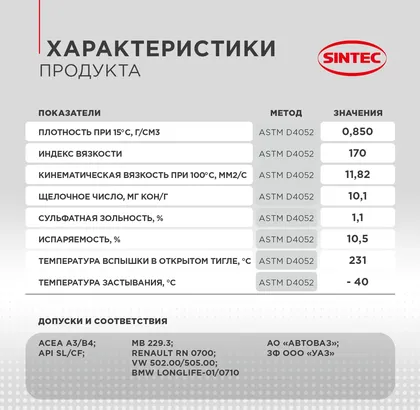 ХАРАКТЕРИСТИКИ
ПРОДУКТА

SINTEC

| ПОКАЗАТЕЛИ | МЕТОД | ЗНАЧЕНИЯ |
|---|---|---|
| ПЛОТНОСТЬ ПРИ 15°С, Г/СМ3 | ASTM D4052 | 0,850 |
| ИНДЕКС ВЯЗКОСТИ | ASTM D4052 | 170 |
| КИНЕМАТИЧЕСКАЯ ВЯЗКОСТЬ ПРИ 100°С, ММ2/С | ASTM D4052 | 11,82 |
| ЩЕЛОЧНОЕ ЧИСЛО, МГ КОН/Г | ASTM D4052 | 10,1 |
| СУЛЬФАТНАЯ ЗОЛЬНОСТЬ, % | ASTM D4052 | 1,1 |
| ИСПАРЯЕМОСТЬ, % | ASTM D4052 | 10,5 |
| ТЕМПЕРАТУРА ВСПЫШКИ В ОТКРЫТОМ ТИГЛЕ, °С | ASTM D4052 | 231 |
| ТЕМПЕРАТУРА ЗАСТЫВАНИЯ, °С | ASTM D4052 | - 40 |

ДОПУСКИ И СООТВЕТСТВИЯ

ACEA A3/B4;
API SL/CF;

MB 229.3;
RENAULT RN 0700;
VW 502.00/505.00;
BMW LONGLIFE-01/0710

АО «АВТОВАЗ»;
ЗФ ООО «УАЗ»